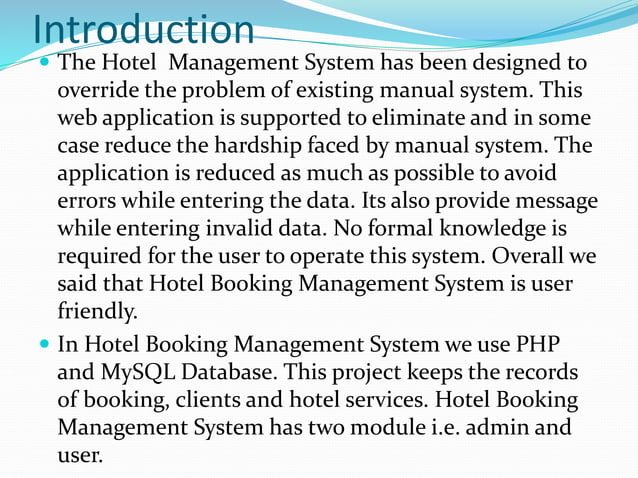 Introduction

The Hotel  Management System has been designed to override the problem of existing manual system. This web application is supported to eliminate and in some case reduce the hardship faced by manual system. The application is reduced as much as possible to avoid errors while entering the data. Its also provide message while entering invalid data. No formal knowledge is required for the user to operate this system. Overall we said that Hotel Booking Management System is user friendly.

In Hotel Booking Management System we use PHP and MySQL Database. This project keeps the records of booking, clients and hotel services. Hotel Booking Management System has two module i.e. admin and user.